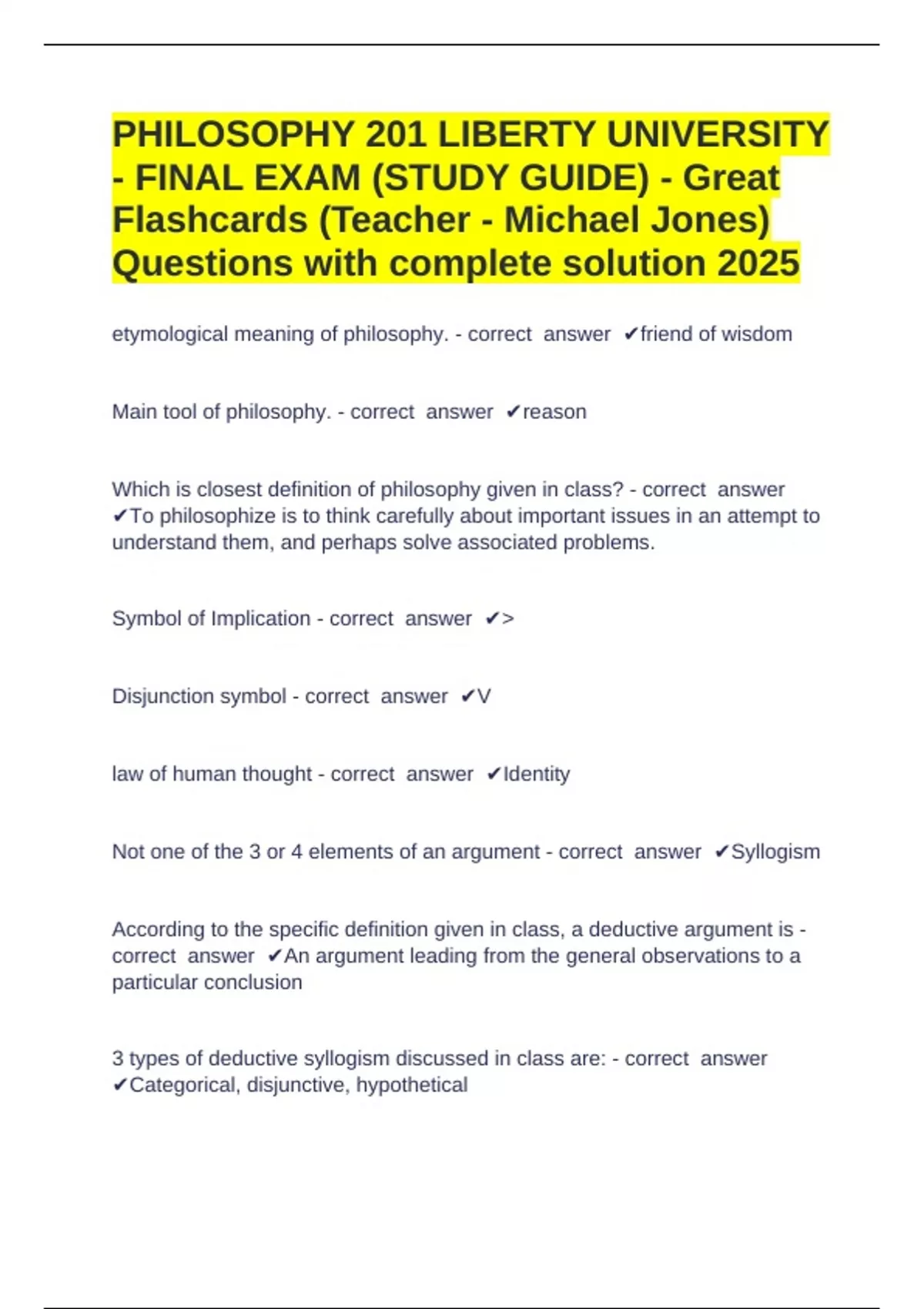 PHILOSOPHY 201 LIBERTY UNIVERSITY - FINAL EXAM (STUDY GUIDE) - Great Flashcards (Teacher - Michael Jones) Questions with complete solution 2025

etymological meaning of philosophy. - correct answer ✔friend of wisdom

Main tool of philosophy. - correct answer ✔reason

Which is closest definition of philosophy given in class? - correct answer ✔To philosophize is to think carefully about important issues in an attempt to understand them, and perhaps solve associated problems.

Symbol of Implication - correct answer ✔>

Disjunction symbol - correct answer ✔V

law of human thought - correct answer ✔Identity

Not one of the 3 or 4 elements of an argument - correct answer ✔Syllogism

According to the specific definition given in class, a deductive argument is - correct answer ✔An argument leading from the general observations to a particular conclusion

3 types of deductive syllogism discussed in class are: - correct answer ✔Categorical, disjunctive, hypothetical